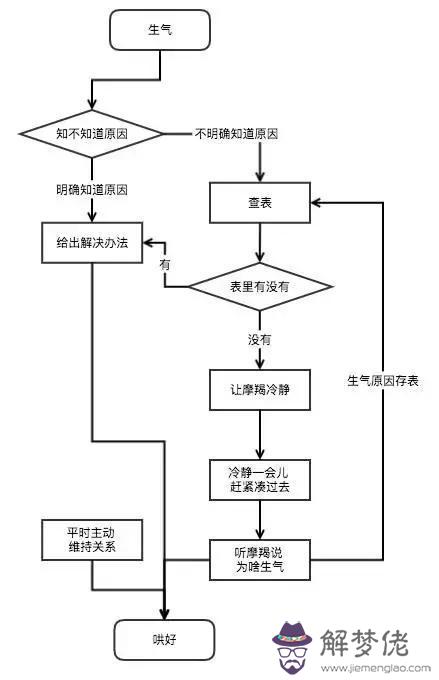 生气

知不知道原因

不明确知道原因

明确知道原因

查表

给出解决办法

有

表里有没有

没有

让摩羯冷静

生气原因存表

冷静一会儿
赶紧凑过去

平时主动
维持关系

听摩羯说
为啥生气

哄好

解梦佬
www.jiemenglao.com